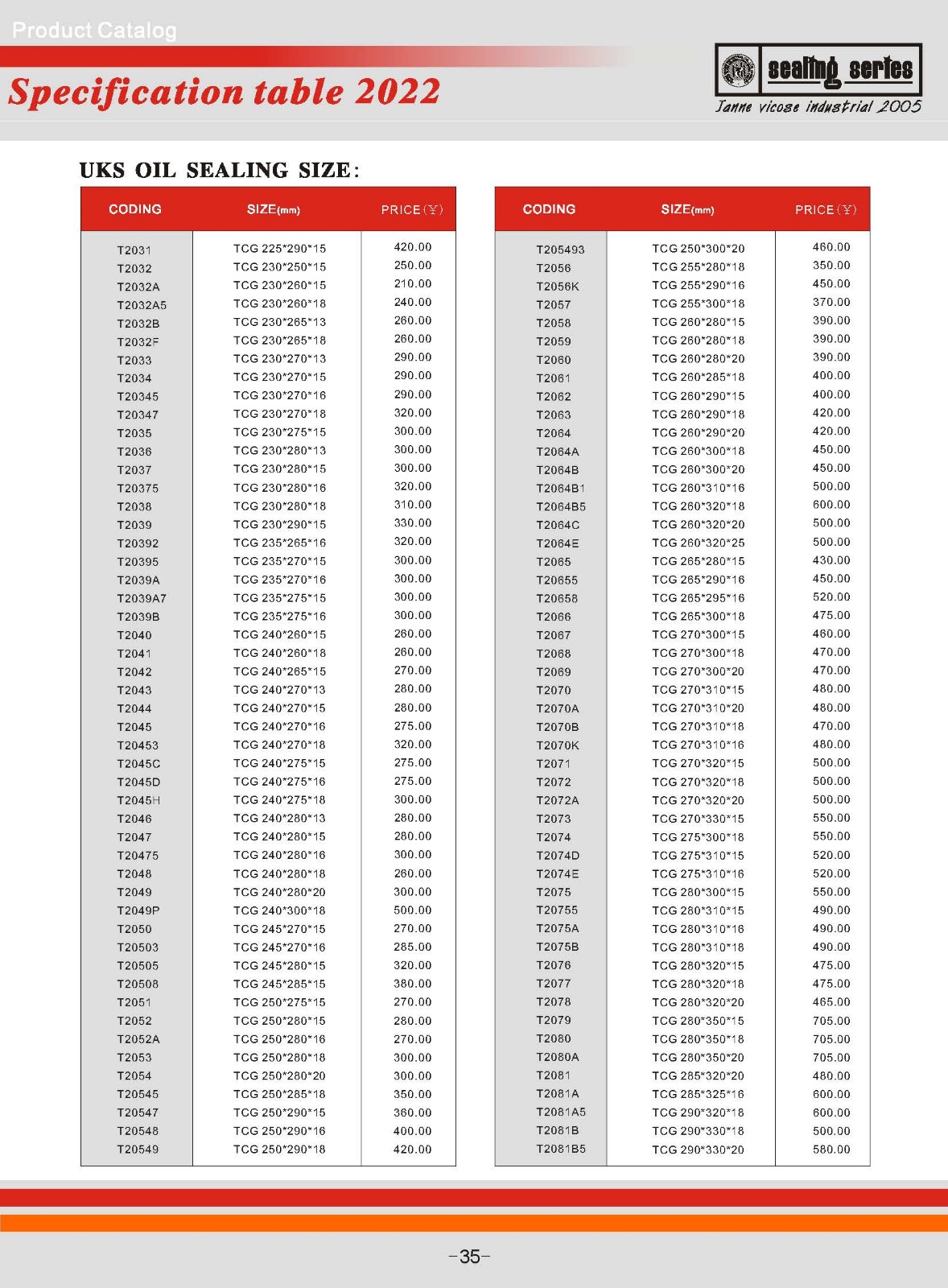 Product Catalog

Specification table 2022

sealing series

Janne vicose industrial 2005

UKS OIL SEALING SIZE:

| CODING | SIZE(mm) | PRICE(¥) |
|---|---|---|
| T2031 | TCG 225*290*15 | 420.00 |
| T2032 | TCG 230*250*15 | 250.00 |
| T2032A | TCG 230*260*15 | 210.00 |
| T2032A5 | TCG 230*260*18 | 240.00 |
| T2032B | TCG 230*265*13 | 260.00 |
| T2032F | TCG 230*265*18 | 260.00 |
| T2033 | TCG 230*270*13 | 290.00 |
| T2034 | TCG 230*270*15 | 290.00 |
| T20345 | TCG 230*270*16 | 290.00 |
| T20347 | TCG 230*270*18 | 320.00 |
| T2035 | TCG 230*275*15 | 300.00 |
| T2036 | TCG 230*280*13 | 300.00 |
| T2037 | TCG 230*280*15 | 300.00 |
| T20375 | TCG 230*280*16 | 320.00 |
| T2038 | TCG 230*280*18 | 310.00 |
| T2039 | TCG 230*290*15 | 330.00 |
| T20392 | TCG 235*265*16 | 320.00 |
| T20395 | TCG 235*270*15 | 300.00 |
| T2039A | TCG 235*270*16 | 300.00 |
| T2039A7 | TCG 235*275*15 | 300.00 |
| T2039B | TCG 235*275*16 | 300.00 |
| T2040 | TCG 240*260*15 | 260.00 |
| T2041 | TCG 240*260*18 | 260.00 |
| T2042 | TCG 240*265*15 | 270.00 |
| T2043 | TCG 240*270*13 | 280.00 |
| T2044 | TCG 240*270*15 | 280.00 |
| T2045 | TCG 240*270*16 | 275.00 |
| T20453 | TCG 240*270*18 | 320.00 |
| T2045C | TCG 240*275*15 | 275.00 |
| T2045D | TCG 240*275*16 | 275.00 |
| T2045H | TCG 240*275*18 | 300.00 |
| T2046 | TCG 240*280*13 | 280.00 |
| T2047 | TCG 240*280*15 | 280.00 |
| T20475 | TCG 240*280*16 | 300.00 |
| T2048 | TCG 240*280*18 | 260.00 |
| T2049 | TCG 240*280*20 | 300.00 |
| T2049P | TCG 240*300*18 | 500.00 |
| T2050 | TCG 245*270*15 | 270.00 |
| T20503 | TCG 245*270*16 | 285.00 |
| T20505 | TCG 245*280*15 | 320.00 |
| T20508 | TCG 245*285*15 | 380.00 |
| T2051 | TCG 250*275*15 | 270.00 |
| T2052 | TCG 250*280*15 | 280.00 |
| T2052A | TCG 250*280*16 | 270.00 |
| T2053 | TCG 250*280*18 | 300.00 |
| T2054 | TCG 250*280*20 | 300.00 |
| T20545 | TCG 250*285*18 | 350.00 |
| T20547 | TCG 250*290*15 | 360.00 |
| T20548 | TCG 250*290*16 | 400.00 |
| T20549 | TCG 250*290*18 | 420.00 |

| CODING | SIZE(mm) | PRICE(¥) |
|---|---|---|
| T205493 | TCG 250*300*20 | 460.00 |
| T2056 | TCG 255*280*18 | 350.00 |
| T2056K | TCG 255*290*16 | 450.00 |
| T2057 | TCG 255*300*18 | 370.00 |
| T2058 | TCG 260*280*15 | 390.00 |
| T2059 | TCG 260*280*18 | 390.00 |
| T2060 | TCG 260*280*20 | 390.00 |
| T2061 | TCG 260*285*18 | 400.00 |
| T2062 | TCG 260*290*15 | 400.00 |
| T2063 | TCG 260*290*18 | 420.00 |
| T2064 | TCG 260*290*20 | 420.00 |
| T2064A | TCG 260*300*18 | 450.00 |
| T2064B | TCG 260*300*20 | 450.00 |
| T2064B1 | TCG 260*310*16 | 500.00 |
| T2064B5 | TCG 260*320*18 | 600.00 |
| T2064C | TCG 260*320*20 | 500.00 |
| T2064E | TCG 260*320*25 | 500.00 |
| T2065 | TCG 265*280*15 | 430.00 |
| T20655 | TCG 265*290*16 | 450.00 |
| T20658 | TCG 265*295*16 | 520.00 |
| T2066 | TCG 265*300*18 | 475.00 |
| T2067 | TCG 270*300*15 | 460.00 |
| T2068 | TCG 270*300*18 | 470.00 |
| T2069 | TCG 270*300*20 | 470.00 |
| T2070 | TCG 270*310*15 | 480.00 |
| T2070A | TCG 270*310*20 | 480.00 |
| T2070B | TCG 270*310*18 | 470.00 |
| T2070K | TCG 270*310*16 | 480.00 |
| T2071 | TCG 270*320*15 | 500.00 |
| T2072 | TCG 270*320*18 | 500.00 |
| T2072A | TCG 270*320*20 | 500.00 |
| T2073 | TCG 270*330*15 | 550.00 |
| T2074 | TCG 275*300*18 | 550.00 |
| T2074D | TCG 275*310*15 | 520.00 |
| T2074E | TCG 275*310*16 | 520.00 |
| T2075 | TCG 280*300*15 | 550.00 |
| T20755 | TCG 280*310*15 | 490.00 |
| T2075A | TCG 280*310*16 | 490.00 |
| T2075B | TCG 280*310*18 | 490.00 |
| T2076 | TCG 280*320*15 | 475.00 |
| T2077 | TCG 280*320*18 | 475.00 |
| T2078 | TCG 280*320*20 | 465.00 |
| T2079 | TCG 280*350*15 | 705.00 |
| T2080 | TCG 280*350*18 | 705.00 |
| T2080A | TCG 280*350*20 | 705.00 |
| T2081 | TCG 285*320*20 | 480.00 |
| T2081A | TCG 285*325*16 | 600.00 |
| T2081A5 | TCG 290*320*18 | 600.00 |
| T2081B | TCG 290*330*18 | 500.00 |
| T2081B5 | TCG 290*330*20 | 580.00 |

-35-